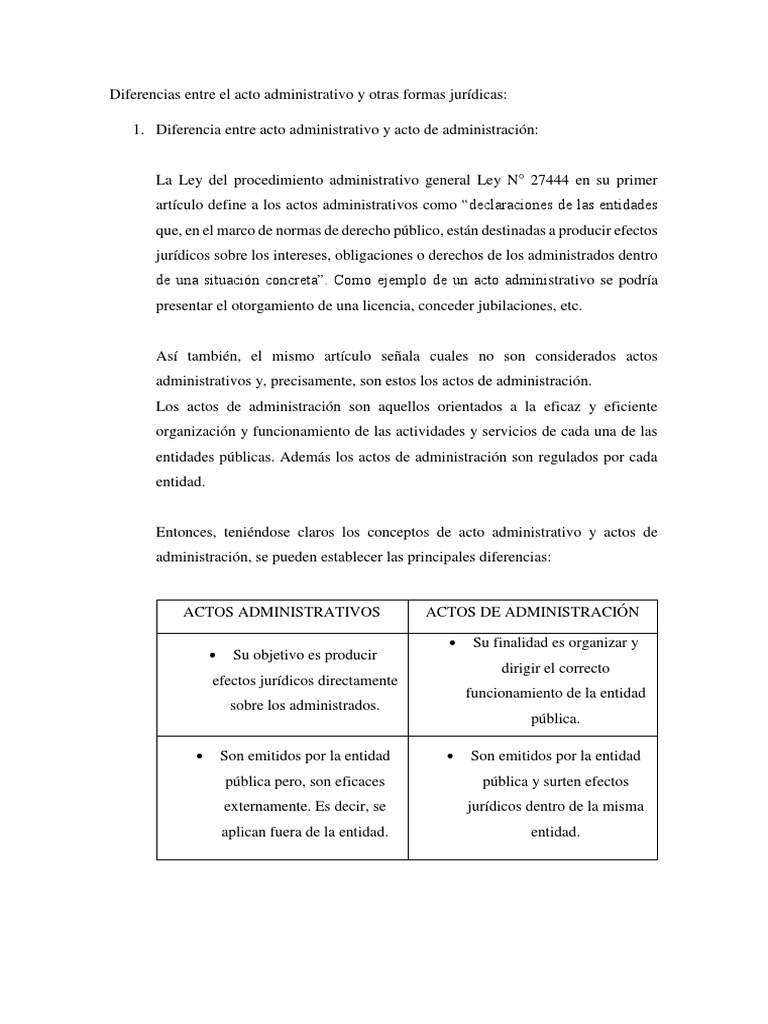 Diferencias entre el acto administrativo y otras formas jurídicas:

1. Diferencia entre acto administrativo y acto de administración:

La Ley del procedimiento administrativo general Ley N° 27444 en su primer artículo define a los actos administrativos como “declaraciones de las entidades que, en el marco de normas de derecho público, están destinadas a producir efectos jurídicos sobre los intereses, obligaciones o derechos de los administrados dentro de una situación concreta”. Como ejemplo de un acto administrativo se podría presentar el otorgamiento de una licencia, conceder jubilaciones, etc.

Así también, el mismo artículo señala cuales no son considerados actos administrativos y, precisamente, son estos los actos de administración.
Los actos de administración son aquellos orientados a la eficaz y eficiente organización y funcionamiento de las actividades y servicios de cada una de las entidades públicas. Además los actos de administración son regulados por cada entidad.

Entonces, teniéndose claros los conceptos de acto administrativo y actos de administración, se pueden establecer las principales diferencias:

| ACTOS ADMINISTRATIVOS | ACTOS DE ADMINISTRACIÓN |
|---|---|
| • Su objetivo es producir efectos jurídicos directamente sobre los administrados. | • Su finalidad es organizar y dirigir el correcto funcionamiento de la entidad pública. |
| • Son emitidos por la entidad pública pero, son eficaces externamente. Es decir, se aplican fuera de la entidad. | • Son emitidos por la entidad pública y surten efectos jurídicos dentro de la misma entidad. |